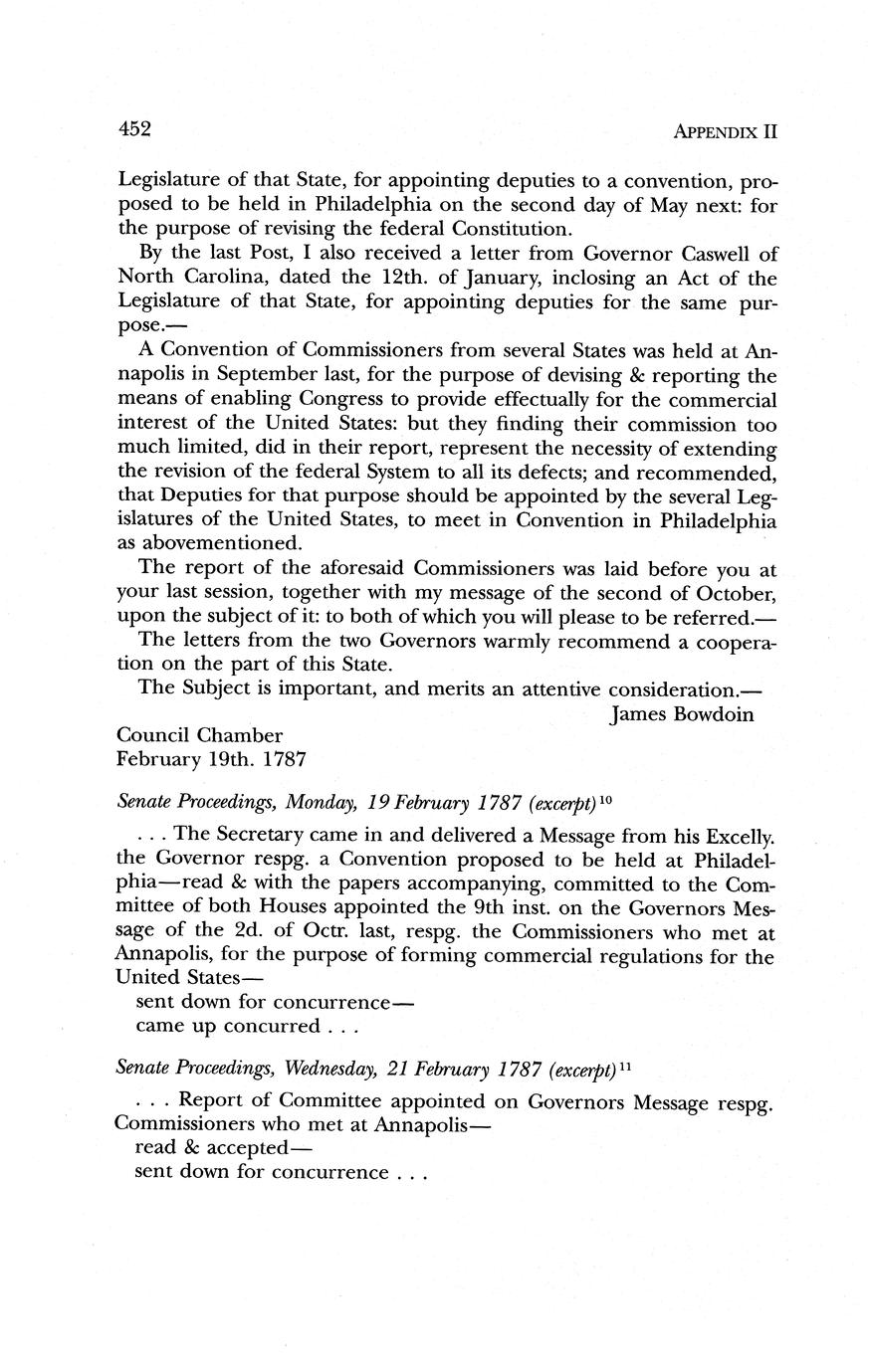 452 APPENDIX II

Legislature of that State, for appointing deputies to a convention, proposed to be held in Philadelphia on the second day of May next: for the purpose of revising the federal Constitution.

By the last Post, I also received a letter from Governor Caswell of North Carolina, dated the 12th. of January, inclosing an Act of the Legislature of that State, for appointing deputies for the same purpose.—

A Convention of Commissioners from several States was held at Annapolis in September last, for the purpose of devising & reporting the means of enabling Congress to provide effectually for the commercial interest of the United States: but they finding their commission too much limited, did in their report, represent the necessity of extending the revision of the federal System to all its defects; and recommended, that Deputies for that purpose should be appointed by the several Legislatures of the United States, to meet in Convention in Philadelphia as abovementioned.

The report of the aforesaid Commissioners was laid before you at your last session, together with my message of the second of October, upon the subject of it: to both of which you will please to be referred.—

The letters from the two Governors warmly recommend a cooperation on the part of this State.

The Subject is important, and merits an attentive consideration.—

James Bowdoin

Council Chamber
February 19th. 1787

Senate Proceedings, Monday, 19 February 1787 (excerpt)$^{10}$

. . . The Secretary came in and delivered a Message from his Excelly. the Governor respg. a Convention proposed to be held at Philadelphia—read & with the papers accompanying, committed to the Committee of both Houses appointed the 9th inst. on the Governors Message of the 2d. of Octr. last, respg. the Commissioners who met at Annapolis, for the purpose of forming commercial regulations for the United States—

sent down for concurrence—
came up concurred . . .

Senate Proceedings, Wednesday, 21 February 1787 (excerpt)$^{11}$

. . . Report of Committee appointed on Governors Message respg. Commissioners who met at Annapolis—

read & accepted—
sent down for concurrence . . .